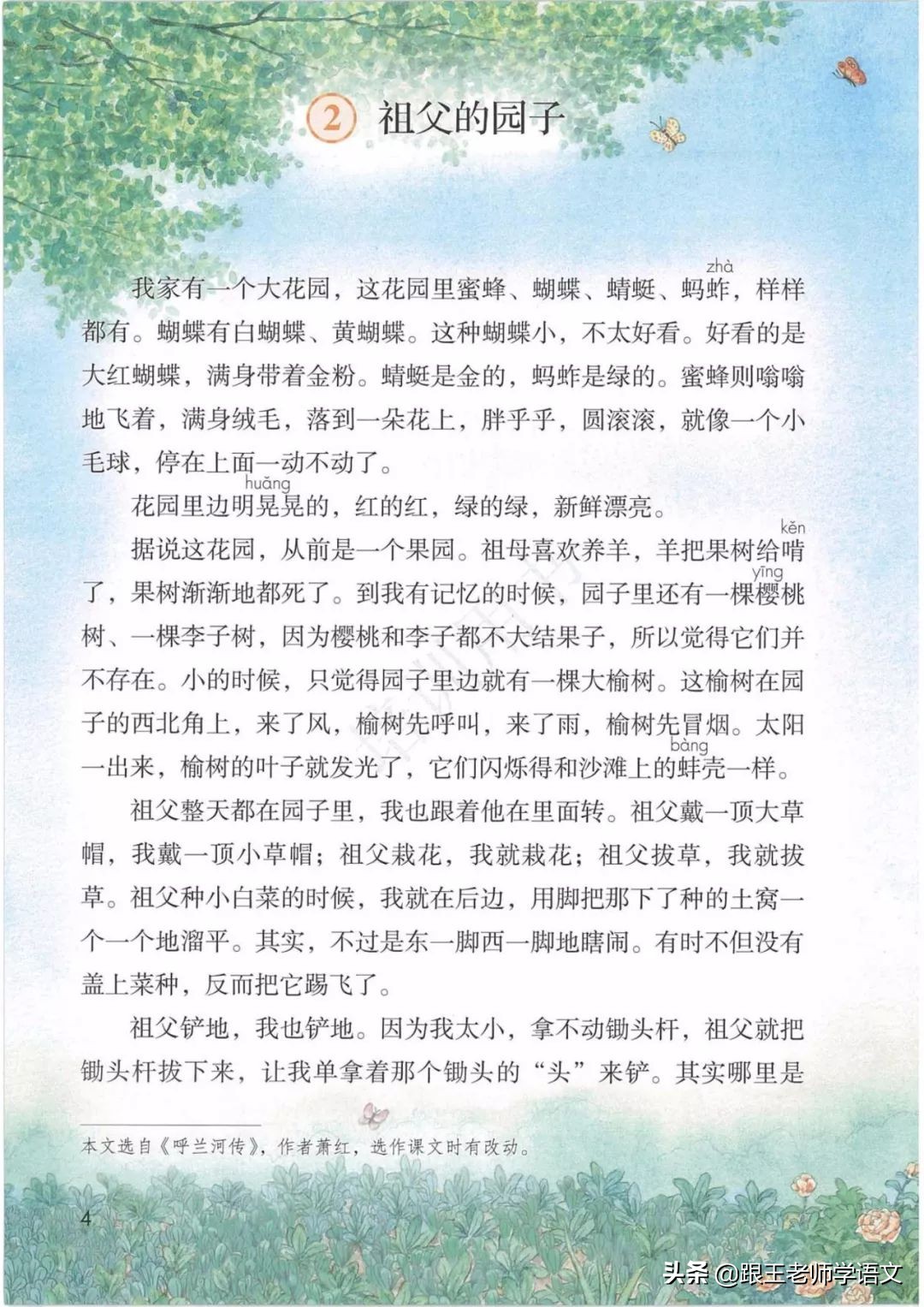 2 祖父的园子

我家有一个大花园，这花园里蜜蜂、蝴蝶、蜻蜓、蚂蚱（zhà），样样都有。蝴蝶有白蝴蝶、黄蝴蝶。这种蝴蝶小，不太好看。好看的是大红蝴蝶，满身带着金粉。蜻蜓是金的，蚂蚱是绿的。蜜蜂则嗡嗡地飞着，满身绒毛，落到一朵花上，胖乎乎，圆滚滚，就像一个小毛球，停在上面一动不动了。

花园里边明晃（huǎng）晃的，红的红，绿的绿，新鲜漂亮。

据说这花园，从前是一个果园。祖母喜欢养羊，羊把果树给啃（kěn）了，果树渐渐地都死了。到我有记忆的时候，园子里还有一棵樱（yīng）桃树、一棵李子树，因为樱桃和李子都不大结果子，所以觉得它们并不存在。小的时候，只觉得园子里边就有一棵大榆树。这榆树在园子的西北角上，来了风，榆树先呼叫，来了雨，榆树先冒烟。太阳一出来，榆树的叶子就发光了，它们闪烁得和沙滩上的蚌（bàng）壳一样。

祖父整天都在园子里，我也跟着他在里面转。祖父戴一顶大草帽，我戴一顶小草帽；祖父栽花，我就栽花；祖父拔草，我就拔草。祖父种小白菜的时候，我就在后边，用脚把那下了种的土窝一个一个地溜平。其实，不过是东一脚西一脚地瞎闹。有时不但没有盖上菜种，反而把它踢飞了。

祖父铲地，我也铲地。因为我太小，拿不动锄头杆，祖父就把锄头杆拔下来，让我单拿着那个锄头的“头”来铲。其实哪里是

本文选自《呼兰河传》，作者萧红，选作课文时有改动。

4

头条 @跟王老师学语文